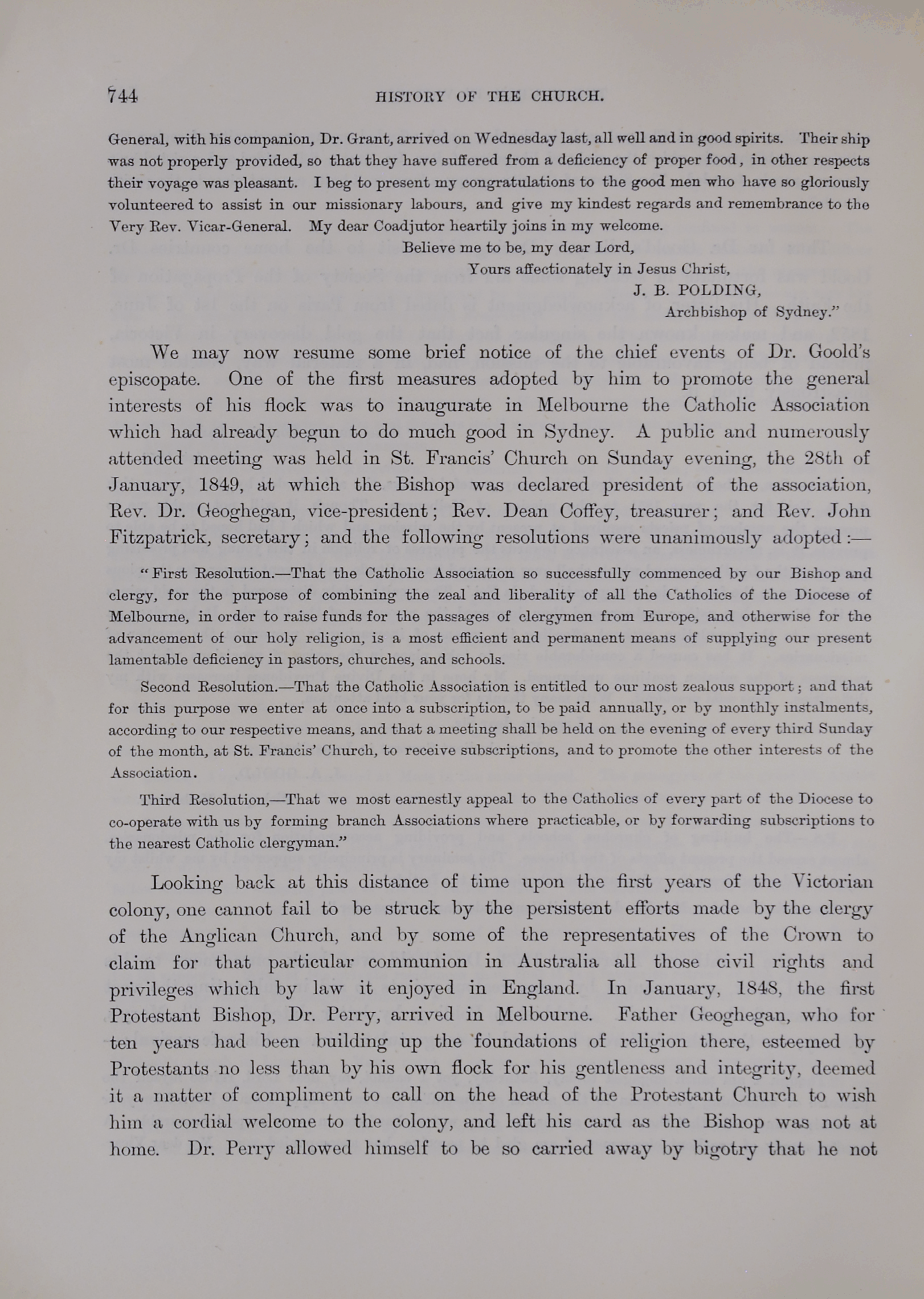 744 HISTORY OF THE CHURCH.

General, with his companion, Dr. Grant, arrived on Wednesday last, all well and in good spirits. Their ship was not properly provided, so that they have suffered from a deficiency of proper food, in other respects their voyage was pleasant. I beg to present my congratulations to the good men who have so gloriously volunteered to assist in our missionary labours, and give my kindest regards and remembrance to the Very Rev. Vicar-General. My dear Coadjutor heartily joins in my welcome.

Believe me to be, my dear Lord,
Yours affectionately in Jesus Christ,
J. B. POLDING,
Archbishop of Sydney."

We may now resume some brief notice of the chief events of Dr. Goold's episcopate. One of the first measures adopted by him to promote the general interests of his flock was to inaugurate in Melbourne the Catholic Association which had already begun to do much good in Sydney. A public and numerously attended meeting was held in St. Francis' Church on Sunday evening, the 28th of January, 1849, at which the Bishop was declared president of the association, Rev. Dr. Geoghegan, vice-president; Rev. Dean Coffey, treasurer; and Rev. John Fitzpatrick, secretary; and the following resolutions were unanimously adopted:—

"First Resolution.—That the Catholic Association so successfully commenced by our Bishop and clergy, for the purpose of combining the zeal and liberality of all the Catholics of the Diocese of Melbourne, in order to raise funds for the passages of clergymen from Europe, and otherwise for the advancement of our holy religion, is a most efficient and permanent means of supplying our present lamentable deficiency in pastors, churches, and schools.

Second Resolution.—That the Catholic Association is entitled to our most zealous support; and that for this purpose we enter at once into a subscription, to be paid annually, or by monthly instalments, according to our respective means, and that a meeting shall be held on the evening of every third Sunday of the month, at St. Francis' Church, to receive subscriptions, and to promote the other interests of the Association.

Third Resolution,—That we most earnestly appeal to the Catholics of every part of the Diocese to co-operate with us by forming branch Associations where practicable, or by forwarding subscriptions to the nearest Catholic clergyman."

Looking back at this distance of time upon the first years of the Victorian colony, one cannot fail to be struck by the persistent efforts made by the clergy of the Anglican Church, and by some of the representatives of the Crown to claim for that particular communion in Australia all those civil rights and privileges which by law it enjoyed in England. In January, 1848, the first Protestant Bishop, Dr. Perry, arrived in Melbourne. Father Geoghegan, who for ten years had been building up the foundations of religion there, esteemed by Protestants no less than by his own flock for his gentleness and integrity, deemed it a matter of compliment to call on the head of the Protestant Church to wish him a cordial welcome to the colony, and left his card as the Bishop was not at home. Dr. Perry allowed himself to be so carried away by bigotry that he not